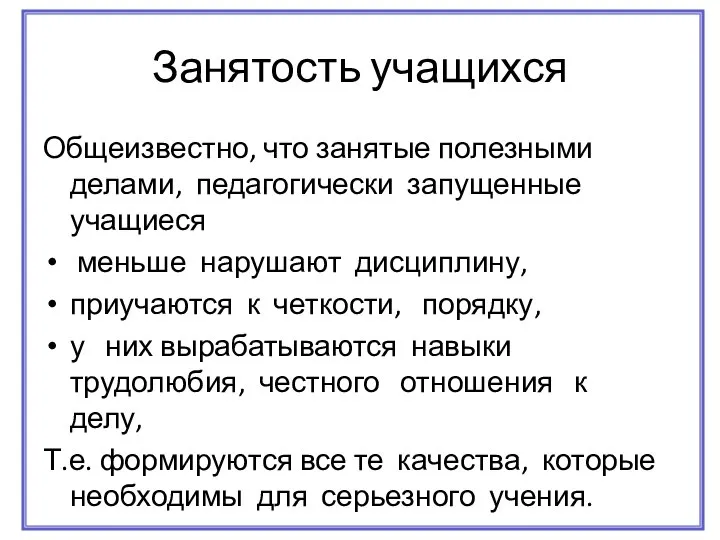 Занятость учащихся

Общеизвестно, что занятые полезными делами, педагогически запущенные учащиеся

• меньше нарушают дисциплину,
• приучаются к четкости, порядку,
• у них вырабатываются навыки трудолюбия, честного отношения к делу,

Т.е. формируются все те качества, которые необходимы для серьезного учения.